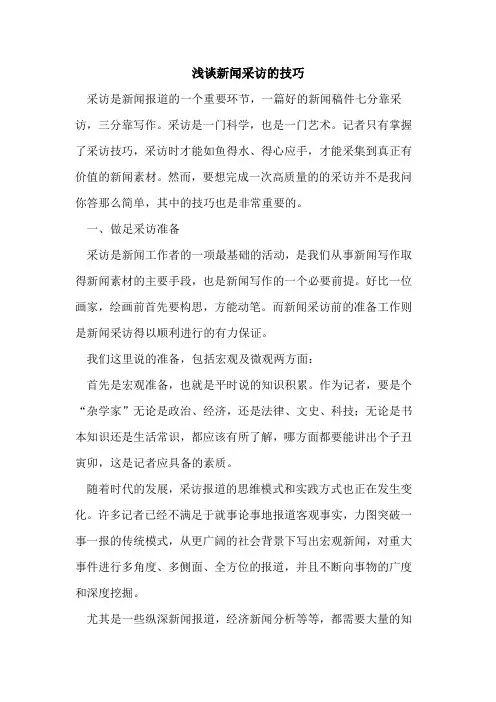 浅谈新闻采访的技巧

采访是新闻报道的一个重要环节，一篇好的新闻稿件七分靠采访，三分靠写作。采访是一门科学，也是一门艺术。记者只有掌握了采访技巧，采访时才能如鱼得水、得心应手，才能采集到真正有价值的新闻素材。然而，要想完成一次高质量的的采访并不是我问你答那么简单，其中的技巧也是非常重要的。

一、做足采访准备

采访是新闻工作者的一项最基础的活动，是我们从事新闻写作取得新闻素材的主要手段，也是新闻写作的一个必要前提。好比一位画家，绘画前首先要构思，方能动笔。而新闻采访前的准备工作则是新闻采访得以顺利进行的有力保证。

我们这里说的准备，包括宏观及微观两方面：

首先是宏观准备，也就是平时说的知识积累。作为记者，要是个“杂学家”无论是政治、经济，还是法律、文史、科技；无论是书本知识还是生活常识，都应该有所了解，哪方面都要能讲出个子丑寅卯，这是记者应具备的素质。

随着时代的发展，采访报道的思维模式和实践方式也正在发生变化。许多记者已经不满足于就事论事地报道客观事实，力图突破一事一报的传统模式，从更广阔的社会背景下写出宏观新闻，对重大事件进行多角度、多侧面、全方位的报道，并且不断向事物的广度和深度挖掘。

尤其是一些纵深新闻报道，经济新闻分析等等，都需要大量的知